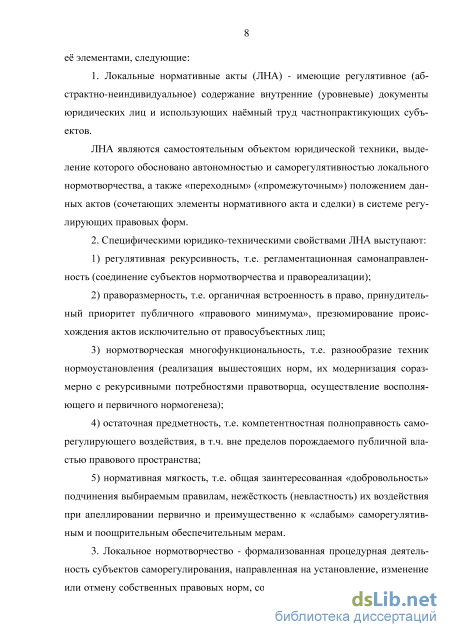 8

её элементами, следующие:

1. Локальные нормативные акты (ЛНА) - имеющие регулятивное (абстрактно-неиндивидуальное) содержание внутренние (уровневые) документы юридических лиц и использующих наёмный труд частнопрактикующих субъектов.

ЛНА являются самостоятельным объектом юридической техники, выделение которого обосновано автономностью и саморегулятивностью локального нормотворчества, а также «переходным» («промежуточным») положением данных актов (сочетающих элементы нормативного акта и сделки) в системе регулирующих правовых форм.

2. Специфическими юридико-техническими свойствами ЛНА выступают:

1) регулятивная рекурсивность, т.е. регламентационная самонаправленность (соединение субъектов нормотворчества и правореализации);

2) праворазмерность, т.е. органичная встроенность в право, принудительный приоритет публичного «правового минимума», презюмирование происхождения актов исключительно от правосубъектных лиц;

3) нормотворческая многофункциональность, т.е. разнообразие техник нормоустановления (реализация вышестоящих норм, их модернизация соразмерно с рекурсивными потребностями правотворца, осуществление восполняющего и первичного нормогенеза);

4) остаточная предметность, т.е. компетентностная полноправность саморегулирующего воздействия, в т.ч. вне пределов порождаемого публичной властью правового пространства;

5) нормативная мягкость, т.е. общая заинтересованная «добровольность» подчинения выбираемым правилам, нежёсткость (невластность) их воздействия при апеллировании первично и преимущественно к «слабым» саморегулятивным и поощрительным обеспечительным мерам.

3. Локальное нормотворчество - формализованная процедурная деятельность субъектов саморегулирования, направленная на установление, изменение или отмену собственных правовых норм, со

dsLib.net
библиотека диссертаций